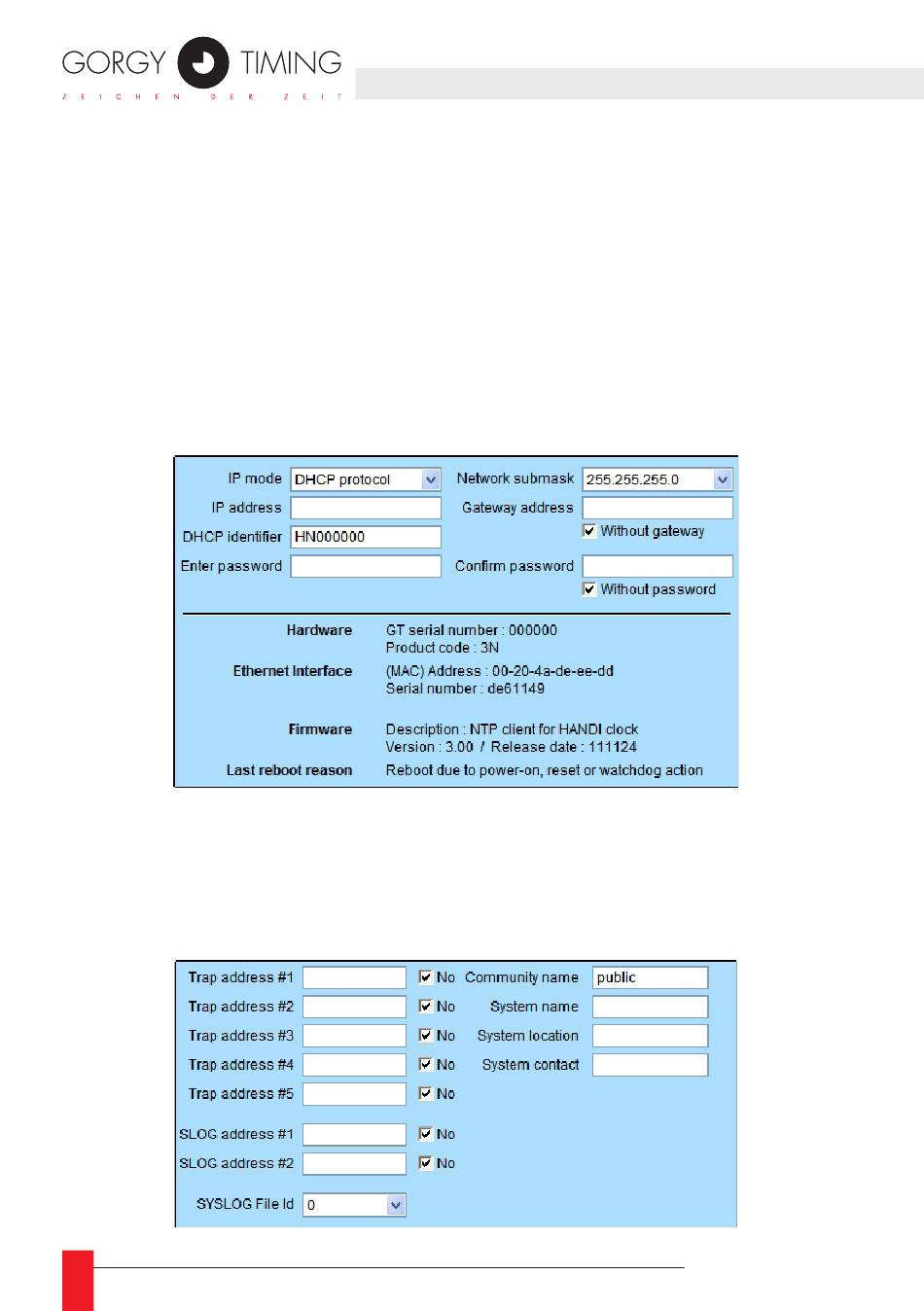 GORGY TIMING
ZEICHEN DER ZEIT

IP mode DHCP protocol
Network submask 255.255.255.0
IP address
Gateway address
DHCP identifier HN000000
Without gateway
Enter password
Confirm password
Without password

Hardware GT serial number : 000000
Product code : 3N
Ethernet Interface (MAC) Address : 00-20-4a-de-ee-dd
Serial number : de61149
Firmware Description : NTP client for HANDI clock
Version : 3.00 / Release date : 111124
Last reboot reason Reboot due to power-on, reset or watchdog action

Trap address #1 No Community name public
Trap address #2 No System name
Trap address #3 No System location
Trap address #4 No System contact
Trap address #5 No
SLOG address #1 No
SLOG address #2 No
SYSLOG File Id 0